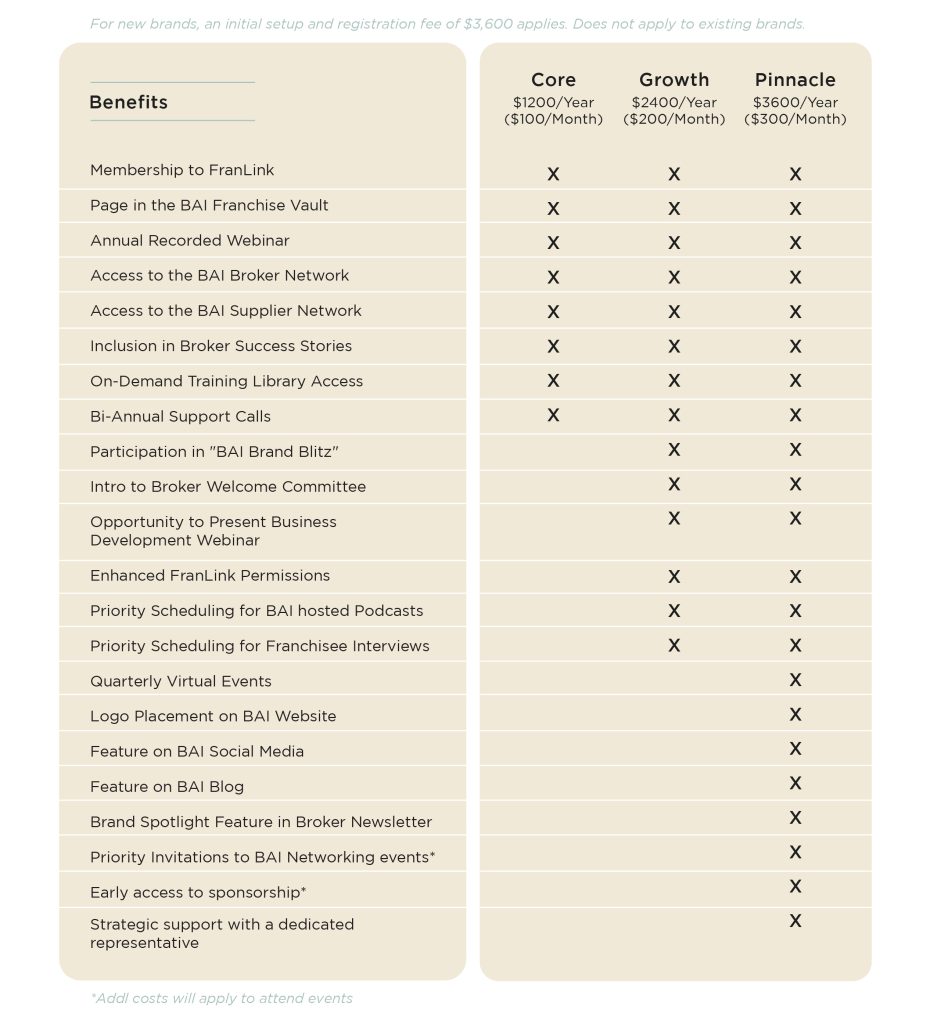 For new brands, an initial setup and registration fee of $3,600 applies. Does not apply to existing brands.

| Benefits | Core $1200/Year ($100/Month) | Growth $2400/Year ($200/Month) | Pinnacle $3600/Year ($300/Month) |
|---|---|---|---|
| Membership to FranLink | X | X | X |
| Page in the BAI Franchise Vault | X | X | X |
| Annual Recorded Webinar | X | X | X |
| Access to the BAI Broker Network | X | X | X |
| Access to the BAI Supplier Network | X | X | X |
| Inclusion in Broker Success Stories | X | X | X |
| On-Demand Training Library Access | X | X | X |
| Bi-Annual Support Calls | X | X | X |
| Participation in "BAI Brand Blitz" | | X | X |
| Intro to Broker Welcome Committee | | X | X |
| Opportunity to Present Business Development Webinar | | X | X |
| Enhanced FranLink Permissions | | X | X |
| Priority Scheduling for BAI hosted Podcasts | | X | X |
| Priority Scheduling for Franchisee Interviews | | X | X |
| Quarterly Virtual Events | | | X |
| Logo Placement on BAI Website | | | X |
| Feature on BAI Social Media | | | X |
| Feature on BAI Blog | | | X |
| Brand Spotlight Feature in Broker Newsletter | | | X |
| Priority Invitations to BAI Networking events* | | | X |
| Early access to sponsorship* | | | X |
| Strategic support with a dedicated representative | | | X |

*Addl costs will apply to attend events